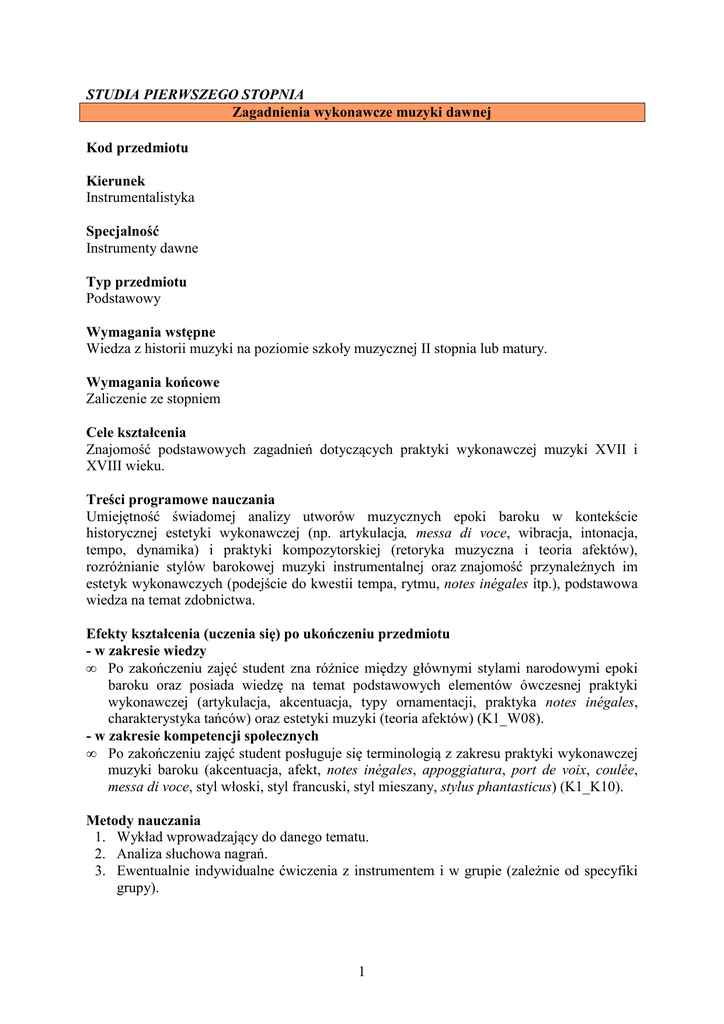 STUDIA PIERWSZEGO STOPNIA

Zagadnienia wykonawcze muzyki dawnej

Kod przedmiotu

Kierunek
Instrumentalistyka

Specjalność
Instrumenty dawne

Typ przedmiotu
Podstawowy

Wymagania wstępne
Wiedza z historii muzyki na poziomie szkoły muzycznej II stopnia lub matury.

Wymagania końcowe
Zaliczenie ze stopniem

Cele kształcenia
Znajomość podstawowych zagadnień dotyczących praktyki wykonawczej muzyki XVII i XVIII wieku.

Treści programowe nauczania
Umiejętność świadomej analizy utworów muzycznych epoki baroku w kontekście historycznej estetyki wykonawczej (np. artykulacja, messa di voce, wibracja, intonacja, tempo, dynamika) i praktyki kompozytorskiej (retoryka muzyczna i teoria afektów), rozróżnianie stylów barokowej muzyki instrumentalnej oraz znajomość przynależnych im estetyk wykonawczych (podejście do kwestii tempa, rytmu, notes inégales itp.), podstawowa wiedza na temat zdobnictwa.

Efekty kształcenia (uczenia się) po ukończeniu przedmiotu
- w zakresie wiedzy
∞ Po zakończeniu zajęć student zna różnice między głównymi stylami narodowymi epoki baroku oraz posiada wiedzę na temat podstawowych elementów ówczesnej praktyki wykonawczej (artykulacja, akcentuacja, typy ornamentacji, praktyka notes inégales, charakterystyka tańców) oraz estetyki muzyki (teoria afektów) (K1_W08).
- w zakresie kompetencji społecznych
∞ Po zakończeniu zajęć student posługuje się terminologią z zakresu praktyki wykonawczej muzyki baroku (akcentuacja, afekt, notes inégales, appoggiatura, port de voix, coulée, messa di voce, styl włoski, styl francuski, styl mieszany, stylus phantasticus) (K1_K10).

Metody nauczania
1. Wykład wprowadzający do danego tematu.
2. Analiza słuchowa nagrań.
3. Ewentualnie indywidualne ćwiczenia z instrumentem i w grupie (zależnie od specyfiki grupy).

1